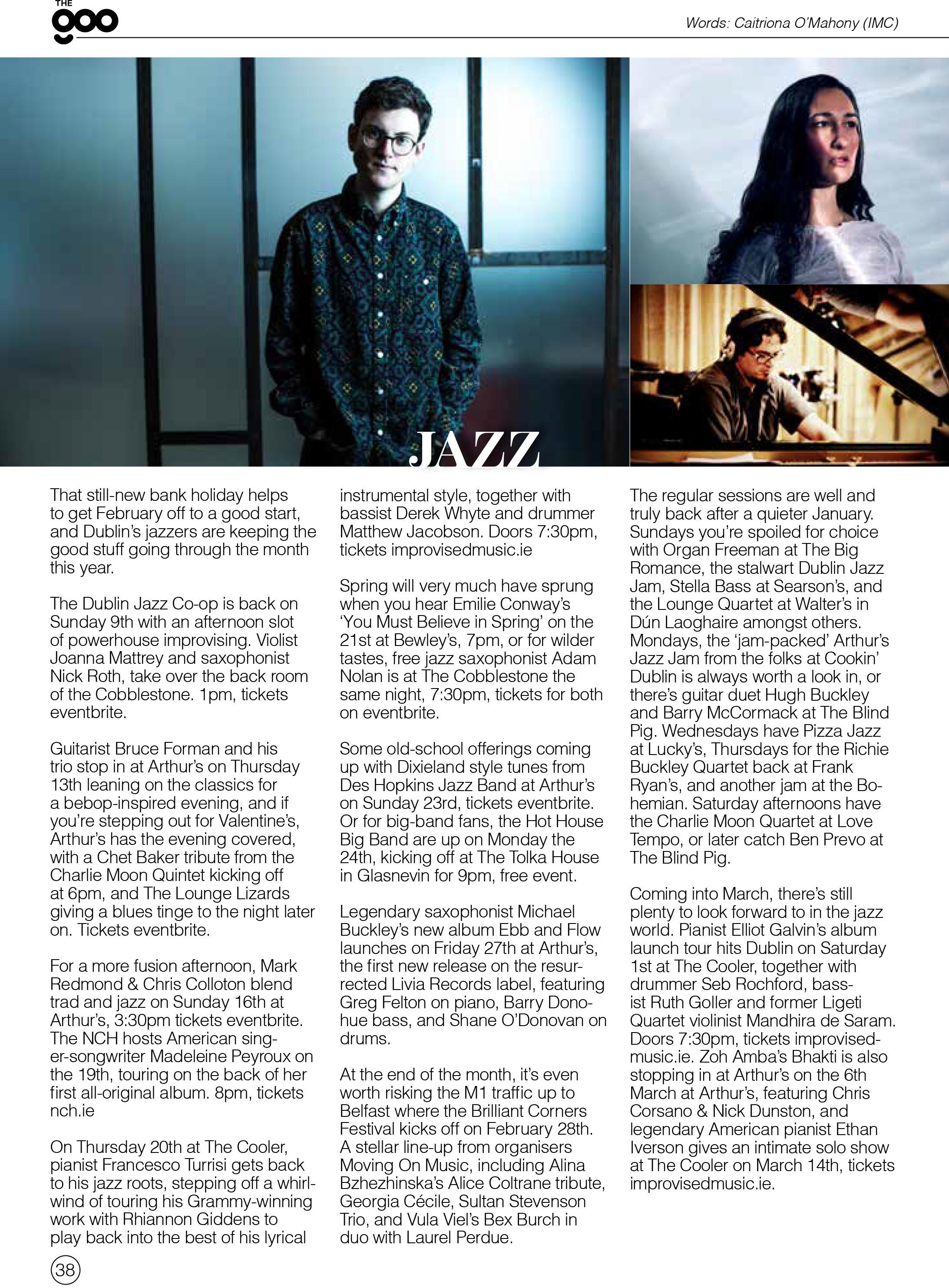 THE goo

Words: Caitriona O'Mahony (IMC)

JAZZ

That still-new bank holiday helps to get February off to a good start, and Dublin's jazzers are keeping the good stuff going through the month this year.

The Dublin Jazz Co-op is back on Sunday 9th with an afternoon slot of powerhouse improvising. Violist Joanna Mattrey and saxophonist Nick Roth, take over the back room of the Cobblestone. 1pm, tickets eventbrite.

Guitarist Bruce Forman and his trio stop in at Arthur's on Thursday 13th leaning on the classics for a bebop-inspired evening, and if you're stepping out for Valentine's, Arthur's has the evening covered, with a Chet Baker tribute from the Charlie Moon Quintet kicking off at 6pm, and The Lounge Lizards giving a blues tinge to the night later on. Tickets eventbrite.

For a more fusion afternoon, Mark Redmond & Chris Colloton blend trad and jazz on Sunday 16th at Arthur's, 3:30pm tickets eventbrite. The NCH hosts American singer-songwriter Madeleine Peyroux on the 19th, touring on the back of her first all-original album. 8pm, tickets nch.ie

On Thursday 20th at The Cooler, pianist Francesco Turrisi gets back to his jazz roots, stepping off a whirlwind of touring his Grammy-winning work with Rhiannon Giddens to play back into the best of his lyrical instrumental style, together with bassist Derek Whyte and drummer Matthew Jacobson. Doors 7:30pm, tickets improvisedmusic.ie

Spring will very much have sprung when you hear Emilie Conway's 'You Must Believe in Spring' on the 21st at Bewley's, 7pm, or for wilder tastes, free jazz saxophonist Adam Nolan is at The Cobblestone the same night, 7:30pm, tickets for both on eventbrite.

Some old-school offerings coming up with Dixieland style tunes from Des Hopkins Jazz Band at Arthur's on Sunday 23rd, tickets eventbrite. Or for big-band fans, the Hot House Big Band are up on Monday the 24th, kicking off at The Tolka House in Glasnevin for 9pm, free event.

Legendary saxophonist Michael Buckley's new album Ebb and Flow launches on Friday 27th at Arthur's, the first new release on the resurrected Livia Records label, featuring Greg Felton on piano, Barry Donohue bass, and Shane O'Donovan on drums.

At the end of the month, it's even worth risking the M1 traffic up to Belfast where the Brilliant Corners Festival kicks off on February 28th. A stellar line-up from organisers Moving On Music, including Alina Bzhezhinska's Alice Coltrane tribute, Georgia Cécile, Sultan Stevenson Trio, and Vula Viel's Bex Burch in duo with Laurel Perdue.

The regular sessions are well and truly back after a quieter January. Sundays you're spoiled for choice with Organ Freeman at The Big Romance, the stalwart Dublin Jazz Jam, Stella Bass at Searson's, and the Lounge Quartet at Walter's in Dún Laoghaire amongst others. Mondays, the 'jam-packed' Arthur's Jazz Jam from the folks at Cookin' Dublin is always worth a look in, or there's guitar duet Hugh Buckley and Barry McCormack at The Blind Pig. Wednesdays have Pizza Jazz at Lucky's, Thursdays for the Richie Buckley Quartet back at Frank Ryan's, and another jam at the Bohemian. Saturday afternoons have the Charlie Moon Quartet at Love Tempo, or later catch Ben Prevo at The Blind Pig.

Coming into March, there's still plenty to look forward to in the jazz world. Pianist Elliot Galvin's album launch tour hits Dublin on Saturday 1st at The Cooler, together with drummer Seb Rochford, bassist Ruth Goller and former Ligeti Quartet violinist Mandhira de Saram. Doors 7:30pm, tickets improvisedmusic.ie. Zoh Amba's Bhakti is also stopping in at Arthur's on the 6th March at Arthur's, featuring Chris Corsano & Nick Dunston, and legendary American pianist Ethan Iverson gives an intimate solo show at The Cooler on March 14th, tickets improvisedmusic.ie.

38